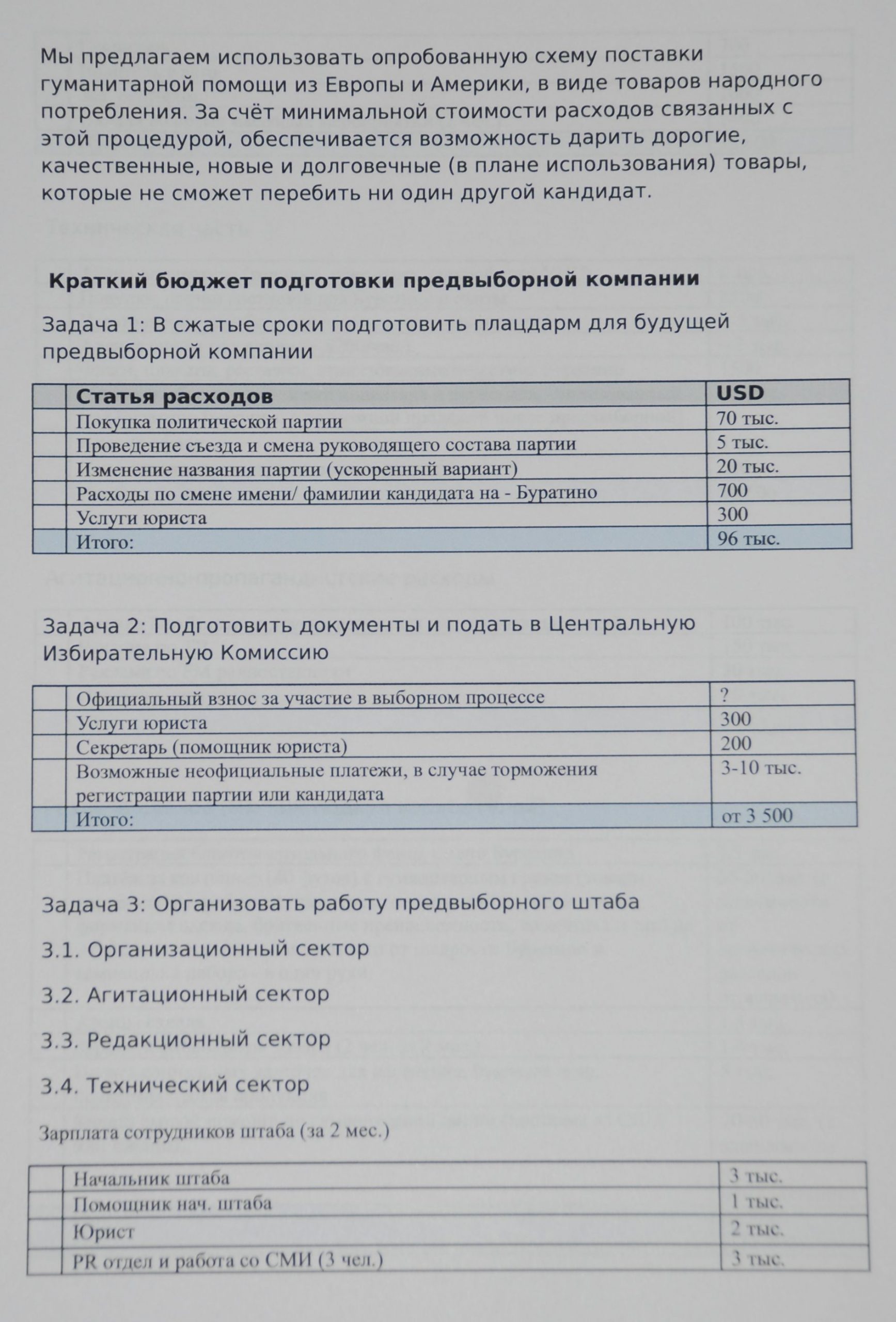 Мы предлагаем использовать опробованную схему поставки гуманитарной помощи из Европы и Америки, в виде товаров народного потребления. За счёт минимальной стоимости расходов связанных с этой процедурой, обеспечивается возможность дарить дорогие, качественные, новые и долговечные (в плане использования) товары, которые не сможет перебить ни один другой кандидат.

**Краткий бюджет подготовки предвыборной компании**

Задача 1: В сжатые сроки подготовить плацдарм для будущей предвыборной компании

| | Статья расходов | USD |
|---|---|---|
| | Покупка политической партии | 70 тыс. |
| | Проведение съезда и смена руководящего состава партии | 5 тыс. |
| | Изменение названия партии (ускоренный вариант) | 20 тыс. |
| | Расходы по смене имени/ фамилии кандидата на - Буратино | 700 |
| | Услуги юриста | 300 |
| | Итого: | 96 тыс. |

Задача 2: Подготовить документы и подать в Центральную Избирательную Комиссию

| | | |
|---|---|---|
| | Официальный взнос за участие в выборном процессе | ? |
| | Услуги юриста | 300 |
| | Секретарь (помощник юриста) | 200 |
| | Возможные неофициальные платежи, в случае торможения регистрации партии или кандидата | 3-10 тыс. |
| | Итого: | от 3 500 |

Задача 3: Организовать работу предвыборного штаба

3.1. Организационный сектор

3.2. Агитационный сектор

3.3. Редакционный сектор

3.4. Технический сектор

Зарплата сотрудников штаба (за 2 мес.)

| | | |
|---|---|---|
| | Начальник штаба | 3 тыс. |
| | Помощник нач. штаба | 1 тыс. |
| | Юрист | 2 тыс. |
| | PR отдел и работа со СМИ (3 чел.) | 3 тыс. |